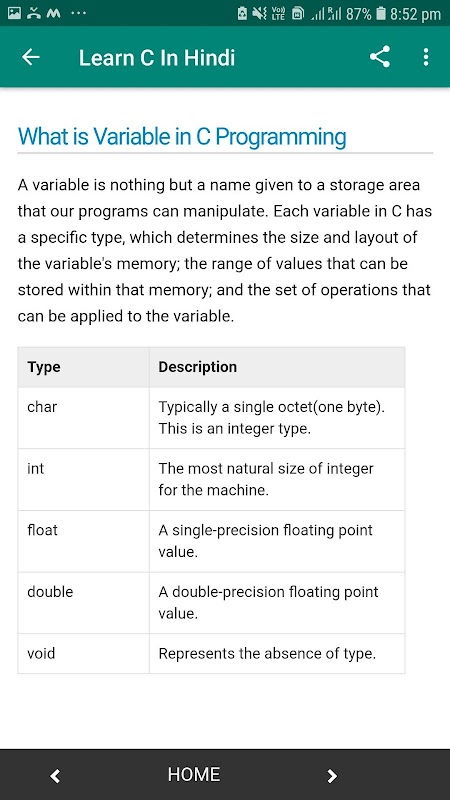 87% 8:52 pm

Learn C In Hindi

What is Variable in C Programming

A variable is nothing but a name given to a storage area that our programs can manipulate. Each variable in C has a specific type, which determines the size and layout of the variable's memory; the range of values that can be stored within that memory; and the set of operations that can be applied to the variable.

| Type | Description |
|---|---|
| char | Typically a single octet(one byte). This is an integer type. |
| int | The most natural size of integer for the machine. |
| float | A single-precision floating point value. |
| double | A double-precision floating point value. |
| void | Represents the absence of type. |

HOME